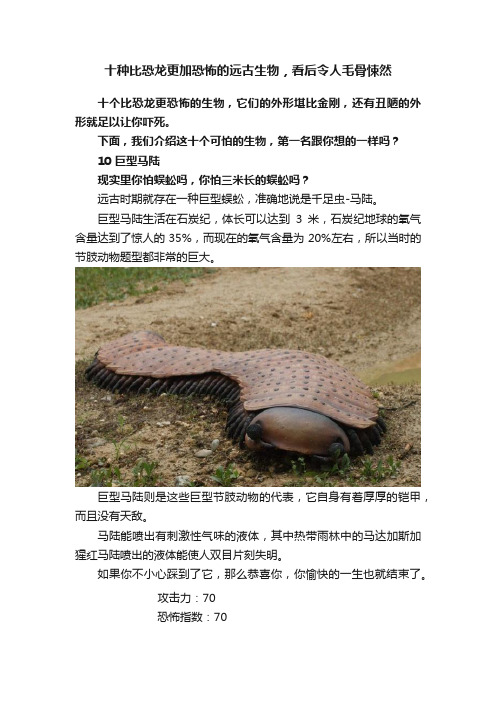 十种比恐龙更加恐怖的远古生物，看后令人毛骨悚然

十个比恐龙更恐怖的生物，它们的外形堪比金刚，还有丑陋的外形就足以让你吓死。

下面，我们介绍这十个可怕的生物，第一名跟你想的一样吗？

10 巨型马陆

现实里你怕蜈蚣吗，你怕三米长的蜈蚣吗？

远古时期就存在一种巨型蜈蚣，准确地说是千足虫-马陆。

巨型马陆生活在石炭纪，体长可以达到 3 米，石炭纪地球的氧气含量达到了惊人的 35%，而现在的氧气含量为 20%左右，所以当时的节肢动物题型都非常的巨大。

巨型马陆则是这些巨型节肢动物的代表，它自身有着厚厚的铠甲，而且没有天敌。

马陆能喷出有刺激性气味的液体，其中热带雨林中的马达加斯加猩红马陆喷出的液体能使人双目片刻失明。

如果你不小心踩到了它，那么恭喜你，你愉快的一生也就结束了。

攻击力：70

恐怖指数：70